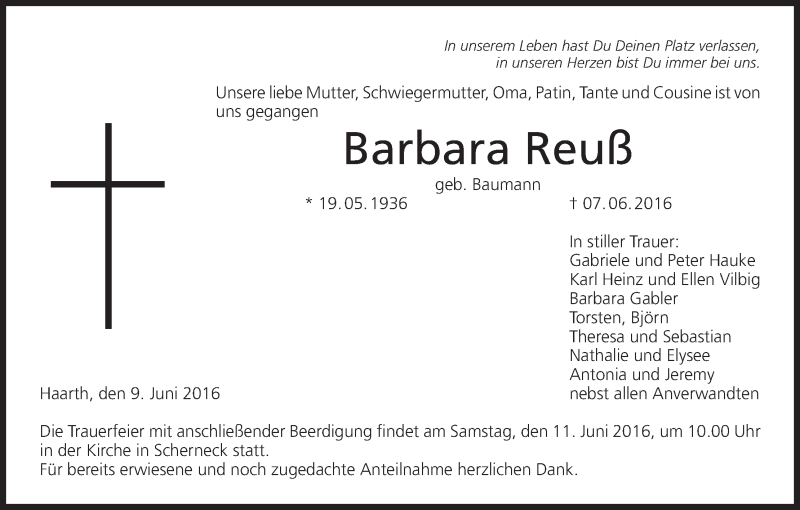 In unserem Leben hast Du Deinen Platz verlassen,
in unseren Herzen bist Du immer bei uns.

Unsere liebe Mutter, Schwiegermutter, Oma, Patin, Tante und Cousine ist von uns gegangen

Barbara Reuß

geb. Baumann

* 19.05.1936 † 07.06.2016

In stiller Trauer:
Gabriele und Peter Hauke
Karl Heinz und Ellen Vilbig
Barbara Gabler
Torsten, Björn
Theresa und Sebastian
Nathalie und Elysee
Antonia und Jeremy
nebst allen Anverwandten

Haarth, den 9. Juni 2016

Die Trauerfeier mit anschließender Beerdigung findet am Samstag, den 11. Juni 2016, um 10.00 Uhr in der Kirche in Scherneck statt.
Für bereits erwiesene und noch zugedachte Anteilnahme herzlichen Dank.